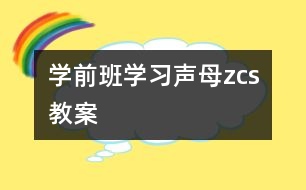 学前班学习声母zcs教案